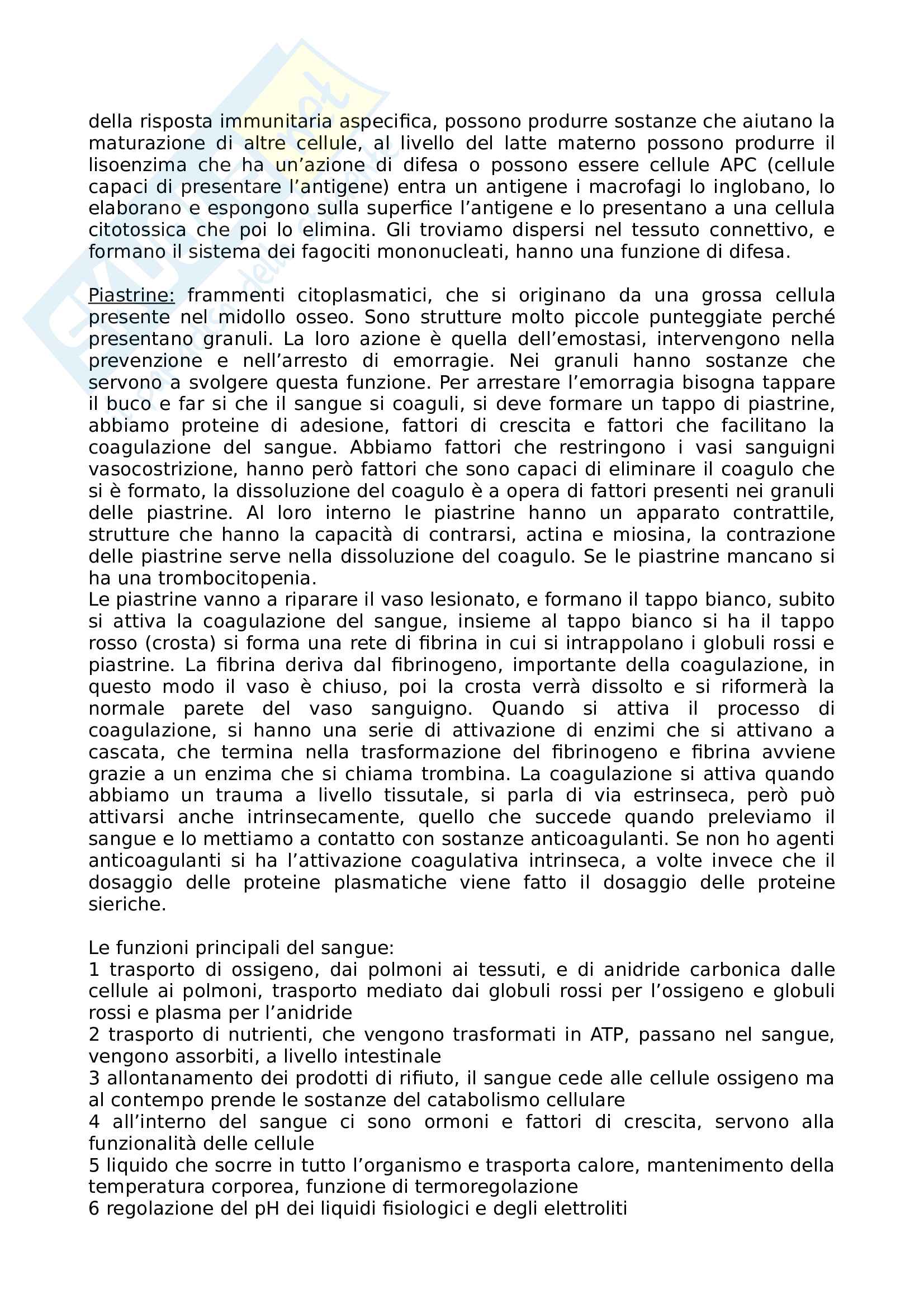 della risposta immunitaria aspecifica, possono produrre sostanze che aiutano la maturazione di altre cellule, al livello del latte materno possono produrre il lisoenzima che ha un'azione di difesa o possono essere cellule APC (cellule capaci di presentare l'antigene) entra un antigene i macrofagi lo inglobano, lo elaborano e espongono sulla superfice l'antigene e lo presentano a una cellula citotossica che poi lo elimina. Gli troviamo dispersi nel tessuto connettivo, e formano il sistema dei fagociti mononucleati, hanno una funzione di difesa.

Piastrine: frammenti citoplasmatici, che si originano da una grossa cellula presente nel midollo osseo. Sono strutture molto piccole punteggiate perché presentano granuli. La loro azione è quella dell'emostasi, intervengono nella prevenzione e nell'arresto di emorragie. Nei granuli hanno sostanze che servono a svolgere questa funzione. Per arrestare l'emorragia bisogna tappare il buco e far si che il sangue si coaguli, si deve formare un tappo di piastrine, abbiamo proteine di adesione, fattori di crescita e fattori che facilitano la coagulazione del sangue. Abbiamo fattori che restringono i vasi sanguigni vasocostrizione, hanno però fattori che sono capaci di eliminare il coagulo che si è formato, la dissoluzione del coagulo è a opera di fattori presenti nei granuli delle piastrine. Al loro interno le piastrine hanno un apparato contrattile, strutture che hanno la capacità di contrarsi, actina e miosina, la contrazione delle piastrine serve nella dissoluzione del coagulo. Se le piastrine mancano si ha una trombocitopenia.
Le piastrine vanno a riparare il vaso lesionato, e formano il tappo bianco, subito si attiva la coagulazione del sangue, insieme al tappo bianco si ha il tappo rosso (crosta) si forma una rete di fibrina in cui si intrappolano i globuli rossi e piastrine. La fibrina deriva dal fibrinogeno, importante della coagulazione, in questo modo il vaso è chiuso, poi la crosta verrà dissolto e si riformerà la normale parete del vaso sanguigno. Quando si attiva il processo di coagulazione, si hanno una serie di attivazione di enzimi che si attivano a cascata, che termina nella trasformazione del fibrinogeno e fibrina avviene grazie a un enzima che si chiama trombina. La coagulazione si attiva quando abbiamo un trauma a livello tissutale, si parla di via estrinseca, però può attivarsi anche intrinsecamente, quello che succede quando preleviamo il sangue e lo mettiamo a contatto con sostanze anticoagulanti. Se non ho agenti anticoagulanti si ha l'attivazione coagulativa intrinseca, a volte invece che il dosaggio delle proteine plasmatiche viene fatto il dosaggio delle proteine sieriche.

Le funzioni principali del sangue:
1 trasporto di ossigeno, dai polmoni ai tessuti, e di anidride carbonica dalle cellule ai polmoni, trasporto mediato dai globuli rossi per l'ossigeno e globuli rossi e plasma per l'anidride
2 trasporto di nutrienti, che vengono trasformati in ATP, passano nel sangue, vengono assorbiti, a livello intestinale
3 allontanamento dei prodotti di rifiuto, il sangue cede alle cellule ossigeno ma al contempo prende le sostanze del catabolismo cellulare
4 all'interno del sangue ci sono ormoni e fattori di crescita, servono alla funzionalità delle cellule
5 liquido che socrre in tutto l'organismo e trasporta calore, mantenimento della temperatura corporea, funzione di termoregolazione
6 regolazione del pH dei liquidi fisiologici e degli elettroliti